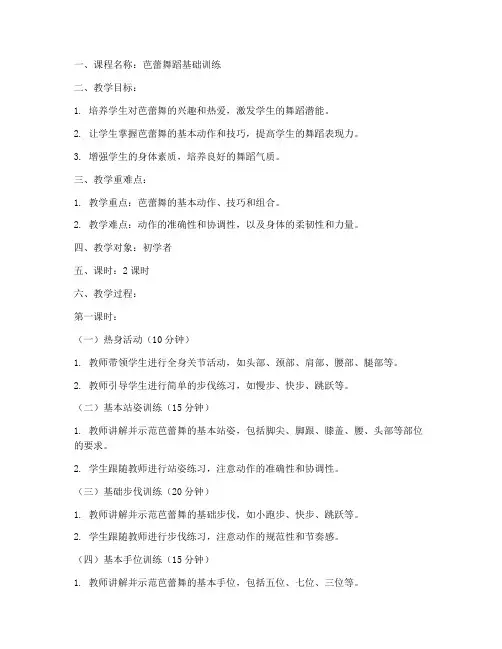 一、课程名称：芭蕾舞蹈基础训练

二、教学目标：

1. 培养学生对芭蕾舞的兴趣和热爱，激发学生的舞蹈潜能。

2. 让学生掌握芭蕾舞的基本动作和技巧，提高学生的舞蹈表现力。

3. 增强学生的身体素质，培养良好的舞蹈气质。

三、教学重难点：

1. 教学重点：芭蕾舞的基本动作、技巧和组合。

2. 教学难点：动作的准确性和协调性，以及身体的柔韧性和力量。

四、教学对象：初学者

五、课时：2 课时

六、教学过程：

第一课时：

（一）热身活动（10 分钟）

1. 教师带领学生进行全身关节活动，如头部、颈部、肩部、腰部、腿部等。

2. 教师引导学生进行简单的步伐练习，如慢步、快步、跳跃等。

（二）基本站姿训练（15 分钟）

1. 教师讲解并示范芭蕾舞的基本站姿，包括脚尖、脚跟、膝盖、腰、头部等部位的要求。

2. 学生跟随教师进行站姿练习，注意动作的准确性和协调性。

（三）基础步伐训练（20 分钟）

1. 教师讲解并示范芭蕾舞的基础步伐，如小跑步、快步、跳跃等。

2. 学生跟随教师进行步伐练习，注意动作的规范性和节奏感。

（四）基本手位训练（15 分钟）

1. 教师讲解并示范芭蕾舞的基本手位，包括五位、七位、三位等。